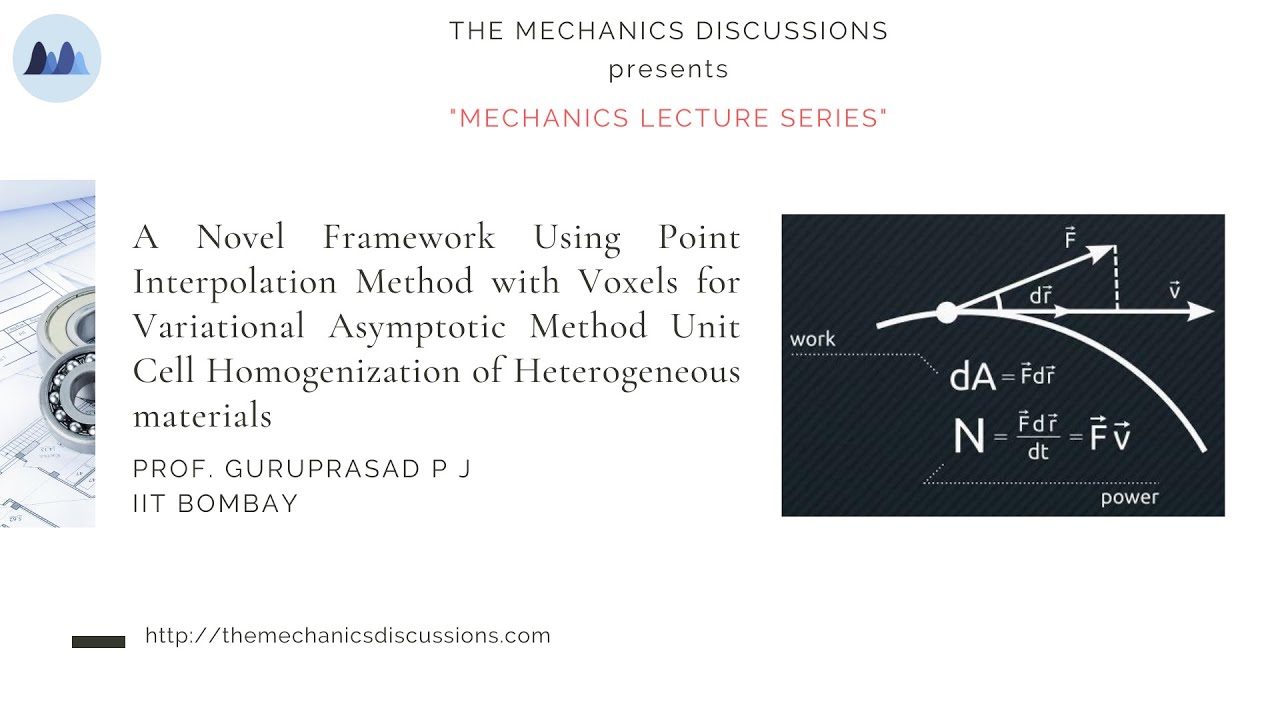 THE MECHANICS DISCUSSIONS
presents
"MECHANICS LECTURE SERIES"

A Novel Framework Using Point Interpolation Method with Voxels for Variational Asymptotic Method Unit Cell Homogenization of Heterogeneous materials

PROF. GURUPRASAD P J
IIT BOMBAY

$\vec{F}$
$d\vec{r}$
$\vec{v}$
work
$dA = \vec{F}d\vec{r}$
$N = \frac{\vec{F}d\vec{r}}{dt} = \vec{F}\vec{v}$
power

http://themechanicsdiscussions.com